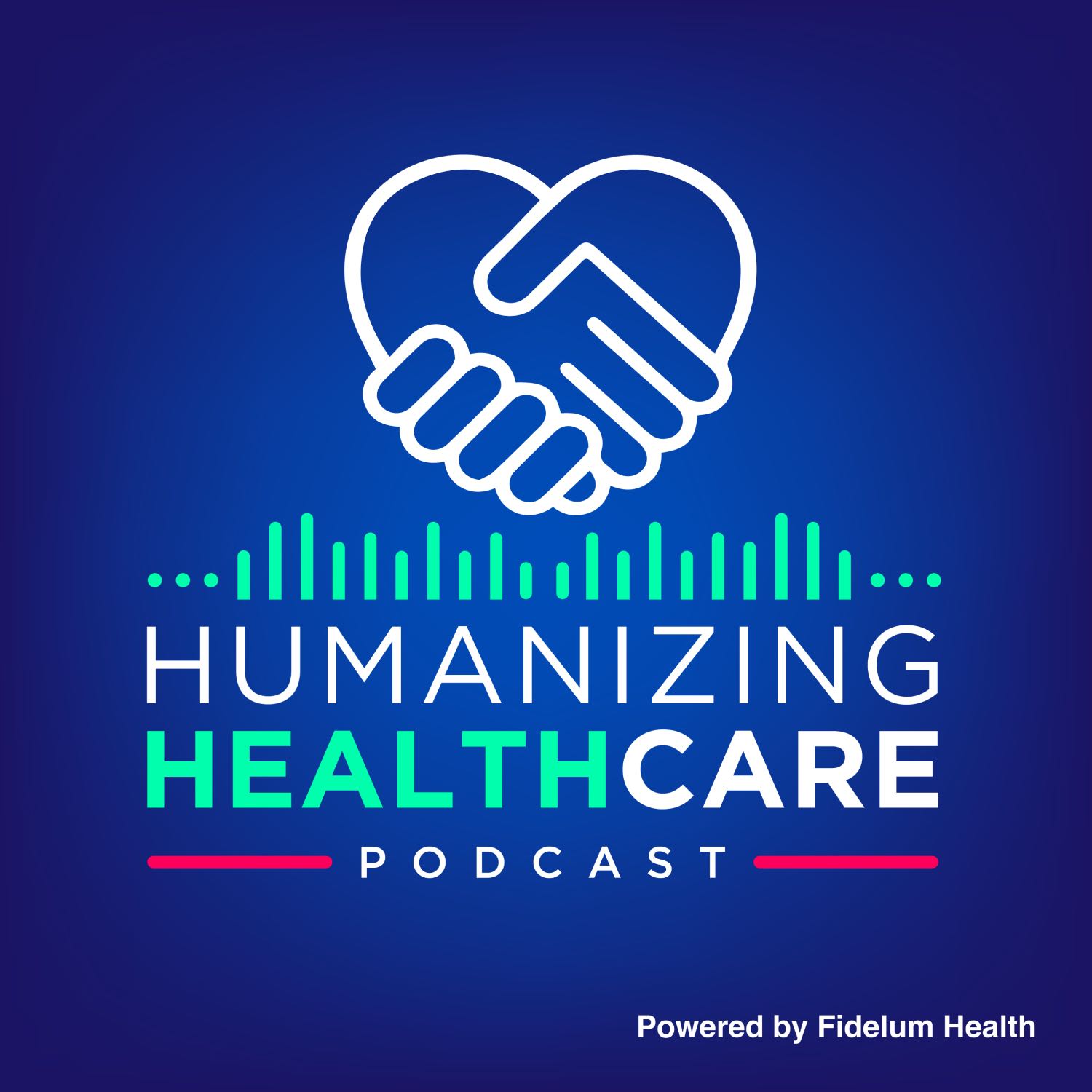 HUMANIZING
HEALTHCARE
PODCAST

Powered by Fidelum Health